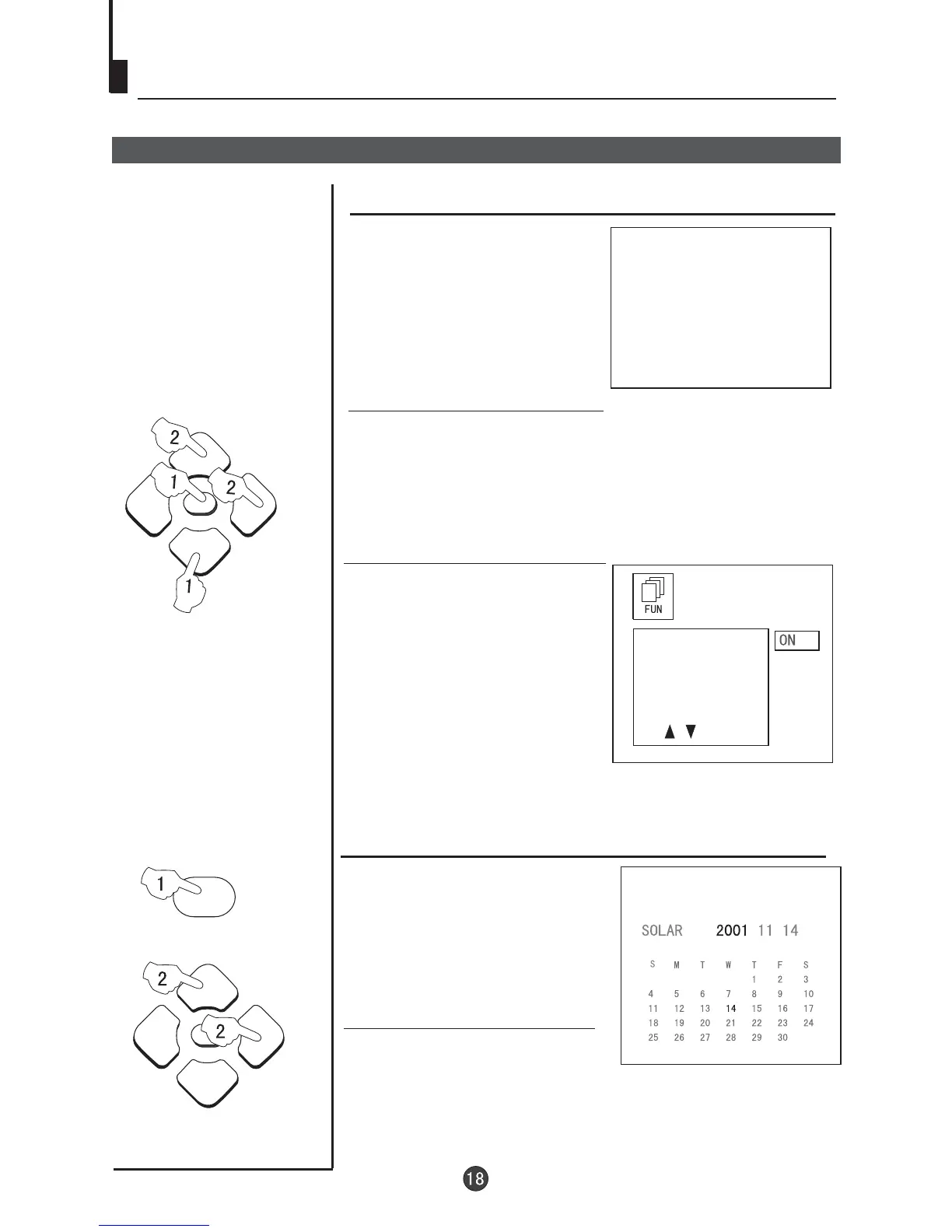 2

1

2

1

FUN

ON

1

2

2

SOLAR 2001 11 14

| S | M | T | W | T | F | S |
|---|---|---|---|---|---|---|
|  |  |  |  | 1 | 2 | 3 |
| 4 | 5 | 6 | 7 | 8 | 9 | 10 |
| 11 | 12 | 13 | 14 | 15 | 16 | 17 |
| 18 | 19 | 20 | 21 | 22 | 23 | 24 |
| 25 | 26 | 27 | 28 | 29 | 30 |  |

18